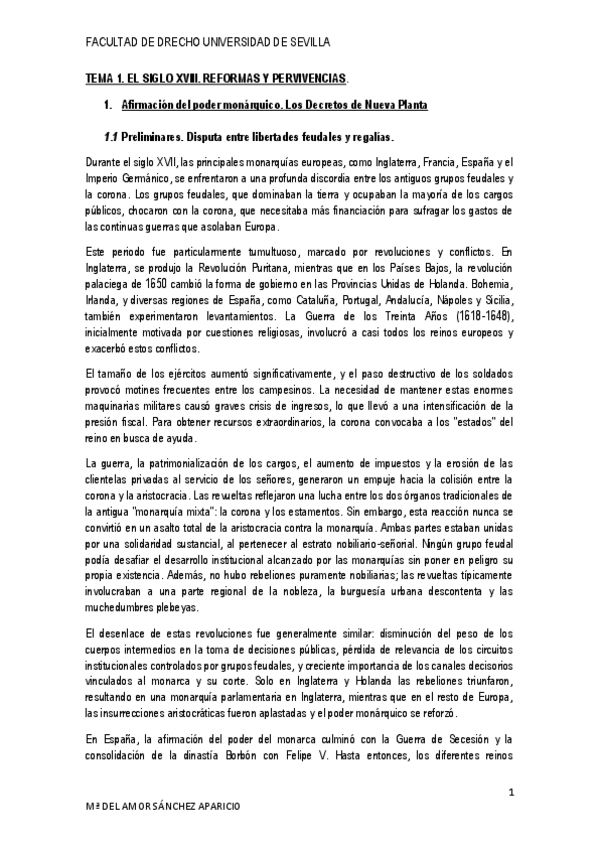 FACULTAD DE DRECHO UNIVERSIDAD DE SEVILLA

TEMA 1. EL SIGLO XVIII. REFORMAS Y PERVIVENCIAS.

1. Afirmación del poder monárquico. Los Decretos de Nueva Planta

1.1 Preliminares. Disputa entre libertades feudales y regalías.

Durante el siglo XVII, las principales monarquías europeas, como Inglaterra, Francia, España y el Imperio Germánico, se enfrentaron a una profunda discordia entre los antiguos grupos feudales y la corona. Los grupos feudales, que dominaban la tierra y ocupaban la mayoría de los cargos públicos, chocaron con la corona, que necesitaba más financiación para sufragar los gastos de las continuas guerras que asolaban Europa.

Este periodo fue particularmente tumultuoso, marcado por revoluciones y conflictos. En Inglaterra, se produjo la Revolución Puritana, mientras que en los Países Bajos, la revolución palaciega de 1650 cambió la forma de gobierno en las Provincias Unidas de Holanda. Bohemia, Irlanda, y diversas regiones de España, como Cataluña, Portugal, Andalucía, Nápoles y Sicilia, también experimentaron levantamientos. La Guerra de los Treinta Años (1618-1648), inicialmente motivada por cuestiones religiosas, involucró a casi todos los reinos europeos y exacerbó estos conflictos.

El tamaño de los ejércitos aumentó significativamente, y el paso destructivo de los soldados provocó motines frecuentes entre los campesinos. La necesidad de mantener estas enormes maquinarias militares causó graves crisis de ingresos, lo que llevó a una intensificación de la presión fiscal. Para obtener recursos extraordinarios, la corona convocaba a los "estados" del reino en busca de ayuda.

La guerra, la patrimonialización de los cargos, el aumento de impuestos y la erosión de las clientelas privadas al servicio de los señores, generaron un empuje hacia la colisión entre la corona y la aristocracia. Las revueltas reflejaron una lucha entre los dos órganos tradicionales de la antigua "monarquía mixta": la corona y los estamentos. Sin embargo, esta reacción nunca se convirtió en un asalto total de la aristocracia contra la monarquía. Ambas partes estaban unidas por una solidaridad sustancial, al pertenecer al estrato nobiliario-señorial. Ningún grupo feudal podía desafiar el desarrollo institucional alcanzado por las monarquías sin poner en peligro su propia existencia. Además, no hubo rebeliones puramente nobiliarias; las revueltas típicamente involucraban a una parte regional de la nobleza, la burguesía urbana descontenta y las muchedumbres plebeyas.

El desenlace de estas revoluciones fue generalmente similar: disminución del peso de los cuerpos intermedios en la toma de decisiones públicas, pérdida de relevancia de los circuitos institucionales controlados por grupos feudales, y creciente importancia de los canales decisorios vinculados al monarca y su corte. Solo en Inglaterra y Holanda las rebeliones triunfaron, resultando en una monarquía parlamentaria en Inglaterra, mientras que en el resto de Europa, las insurrecciones aristocráticas fueron aplastadas y el poder monárquico se reforzó.

En España, la afirmación del poder del monarca culminó con la Guerra de Secesión y la consolidación de la dinastía Borbón con Felipe V. Hasta entonces, los diferentes reinos

1

Mª DEL AMOR SÁNCHEZ APARICIO